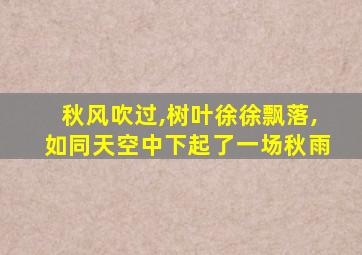 秋风吹过,树叶徐徐飘落,
如同天空中下起了一场秋雨